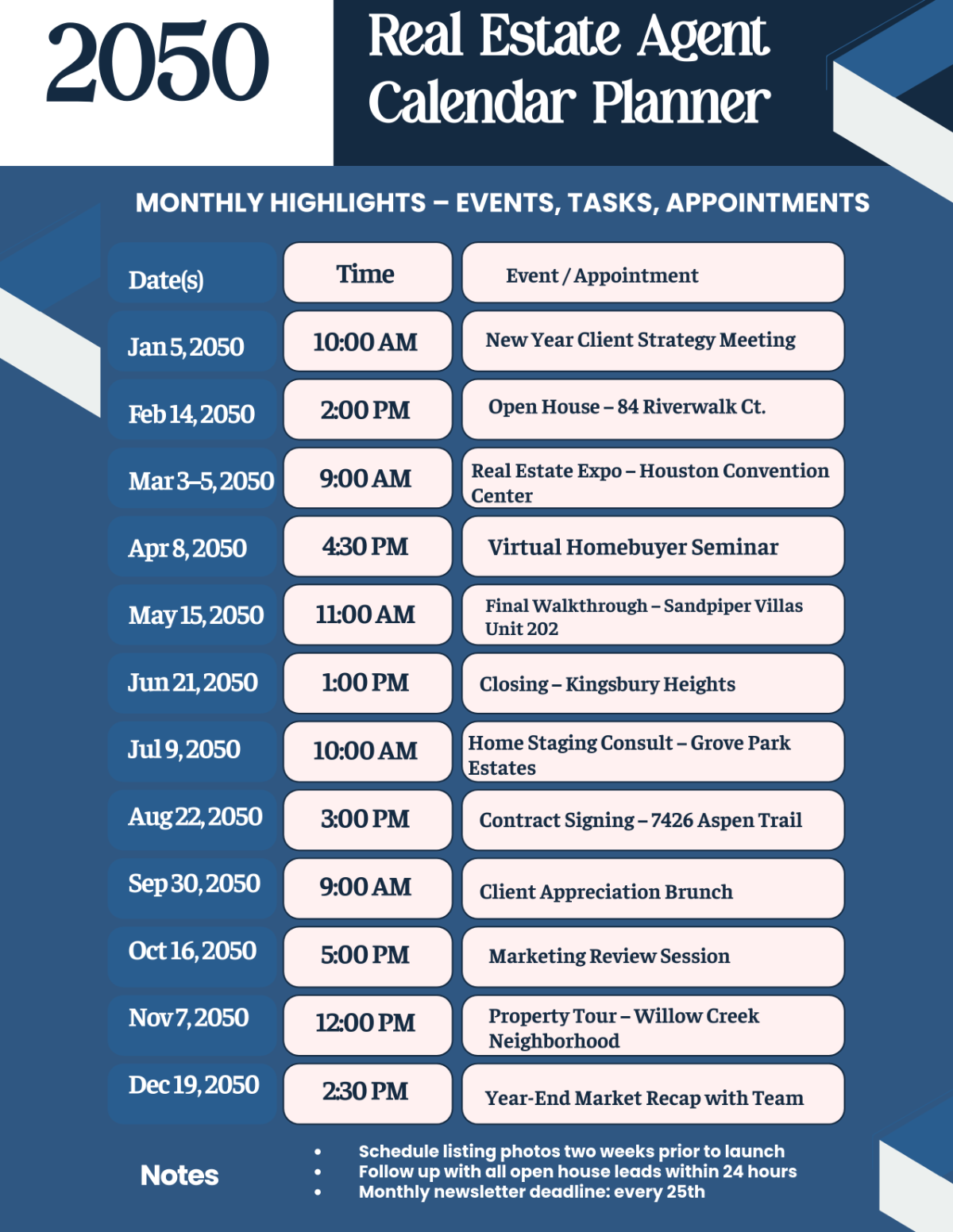 2050

Real Estate Agent Calendar Planner

MONTHLY HIGHLIGHTS – EVENTS, TASKS, APPOINTMENTS

| Date(s) | Time | Event / Appointment |
|---|---|---|
| Jan 5, 2050 | 10:00 AM | New Year Client Strategy Meeting |
| Feb 14, 2050 | 2:00 PM | Open House – 84 Riverwalk Ct. |
| Mar 3–5, 2050 | 9:00 AM | Real Estate Expo – Houston Convention Center |
| Apr 8, 2050 | 4:30 PM | Virtual Homebuyer Seminar |
| May 15, 2050 | 11:00 AM | Final Walkthrough – Sandpiper Villas Unit 202 |
| Jun 21, 2050 | 1:00 PM | Closing – Kingsbury Heights |
| Jul 9, 2050 | 10:00 AM | Home Staging Consult – Grove Park Estates |
| Aug 22, 2050 | 3:00 PM | Contract Signing – 7426 Aspen Trail |
| Sep 30, 2050 | 9:00 AM | Client Appreciation Brunch |
| Oct 16, 2050 | 5:00 PM | Marketing Review Session |
| Nov 7, 2050 | 12:00 PM | Property Tour – Willow Creek Neighborhood |
| Dec 19, 2050 | 2:30 PM | Year-End Market Recap with Team |

Notes

• Schedule listing photos two weeks prior to launch
• Follow up with all open house leads within 24 hours
• Monthly newsletter deadline: every 25th